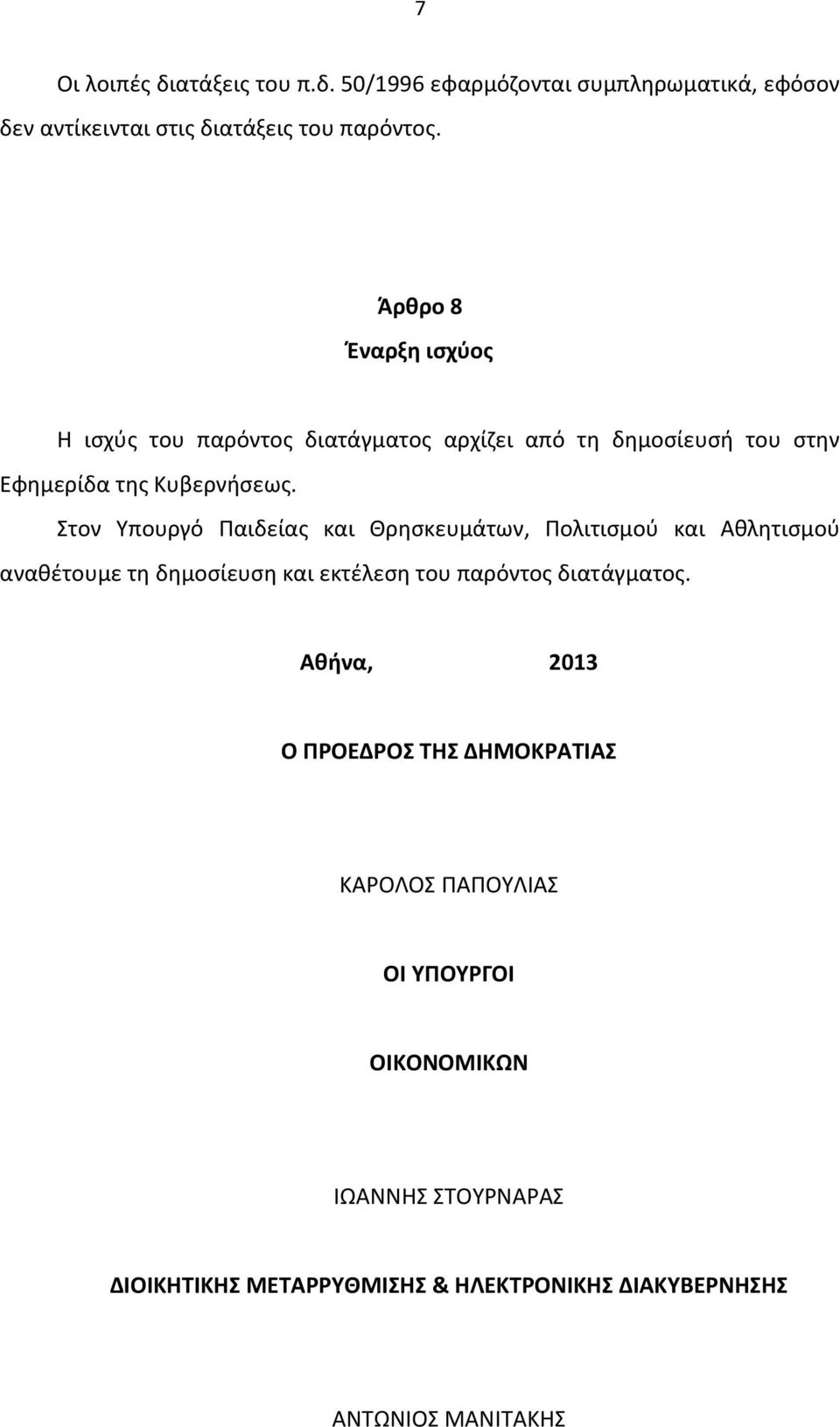 7

Οι λοιπές διατάξεις του π.δ. 50/1996 εφαρμόζονται συμπληρωματικά, εφόσον δεν αντίκεινται στις διατάξεις του παρόντος.

Άρθρο 8

Έναρξη ισχύος

Η ισχύς του παρόντος διατάγματος αρχίζει από τη δημοσίευσή του στην Εφημερίδα της Κυβερνήσεως.

Στον Υπουργό Παιδείας και Θρησκευμάτων, Πολιτισμού και Αθλητισμού αναθέτουμε τη δημοσίευση και εκτέλεση του παρόντος διατάγματος.

Αθήνα, 2013

Ο ΠΡΟΕΔΡΟΣ ΤΗΣ ΔΗΜΟΚΡΑΤΙΑΣ

ΚΑΡΟΛΟΣ ΠΑΠΟΥΛΙΑΣ

ΟΙ ΥΠΟΥΡΓΟΙ

ΟΙΚΟΝΟΜΙΚΩΝ

ΙΩΑΝΝΗΣ ΣΤΟΥΡΝΑΡΑΣ

ΔΙΟΙΚΗΤΙΚΗΣ ΜΕΤΑΡΡΥΘΜΙΣΗΣ & ΗΛΕΚΤΡΟΝΙΚΗΣ ΔΙΑΚΥΒΕΡΝΗΣΗΣ

ΑΝΤΩΝΙΟΣ ΜΑΝΙΤΑΚΗΣ